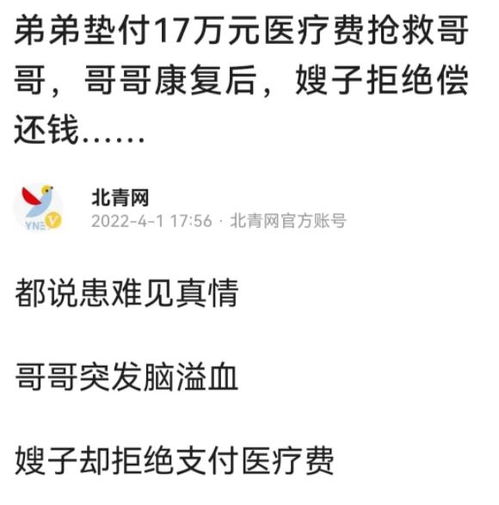 弟弟垫付17万元医疗费抢救哥哥，哥哥康复后，嫂子拒绝偿还钱......

YNET

北青网

2022-4-1 17:56 · 北青网官方账号

都说患难见真情

哥哥突发脑溢血

嫂子却拒绝支付医疗费